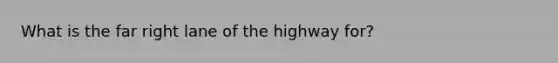 What is the far right lane of the highway for?